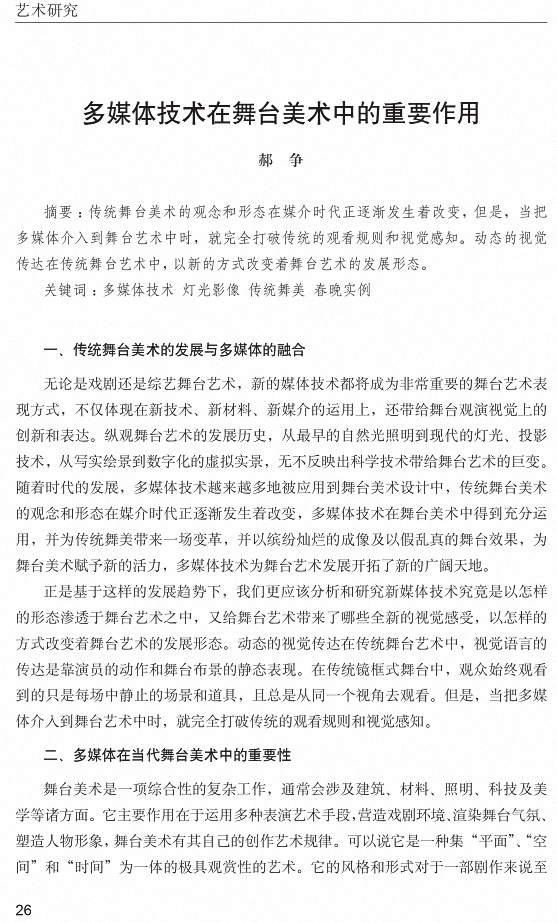 艺术研究

多媒体技术在舞台美术中的重要作用

郝 争

摘要：传统舞台美术的观念和形态在媒介时代正逐渐发生着改变，但是，当把多媒体介入到舞台艺术中时，就完全打破传统的观看规则和视觉感知。动态的视觉传达在传统舞台艺术中，以新的方式改变着舞台艺术的发展形态。

关键词：多媒体技术 灯光影像 传统舞美 春晚实例

一、传统舞台美术的发展与多媒体的融合

无论是戏剧还是综艺舞台艺术，新的媒体技术都将成为非常重要的舞台艺术表现方式，不仅体现在新技术、新材料、新媒介的运用上，还带给舞台观演视觉上的创新和表达。纵观舞台艺术的发展历史，从最早的自然光照明到现代的灯光、投影技术，从写实绘景到数字化的虚拟实景，无不反映出科学技术带给舞台艺术的巨变。随着时代的发展，多媒体技术越来越多地被应用到舞台美术设计中，传统舞台美术的观念和形态在媒介时代正逐渐发生着改变，多媒体技术在舞台美术中得到充分运用，并为传统舞美带来一场变革，并以缤纷灿烂的成像及以假乱真的舞台效果，为舞台美术赋予新的活力，多媒体技术为舞台艺术发展开拓了新的广阔天地。

正是基于这样的发展趋势下，我们更应该分析和研究新媒体技术究竟是以怎样的形态渗透于舞台艺术之中，又给舞台艺术带来了哪些全新的视觉感受，以怎样的方式改变着舞台艺术的发展形态。动态的视觉传达在传统舞台艺术中，视觉语言的传达是靠演员的动作和舞台布景的静态表现。在传统镜框式舞台中，观众始终观看到的只是每场中静止的场景和道具，且总是从同一个视角去观看。但是，当把多媒体介入到舞台艺术中时，就完全打破传统的观看规则和视觉感知。

二、多媒体在当代舞台美术中的重要性

舞台美术是一项综合性的复杂工作，通常会涉及建筑、材料、照明、科技及美学等诸方面。它主要作用在于运用多种表演艺术手段，营造戏剧环境、渲染舞台气氛、塑造人物形象，舞台美术有其自己的创作艺术规律。可以说它是一种集“平面”、“空间”和“时间”为一体的极具观赏性的艺术。它的风格和形式对于一部剧作来说至

26